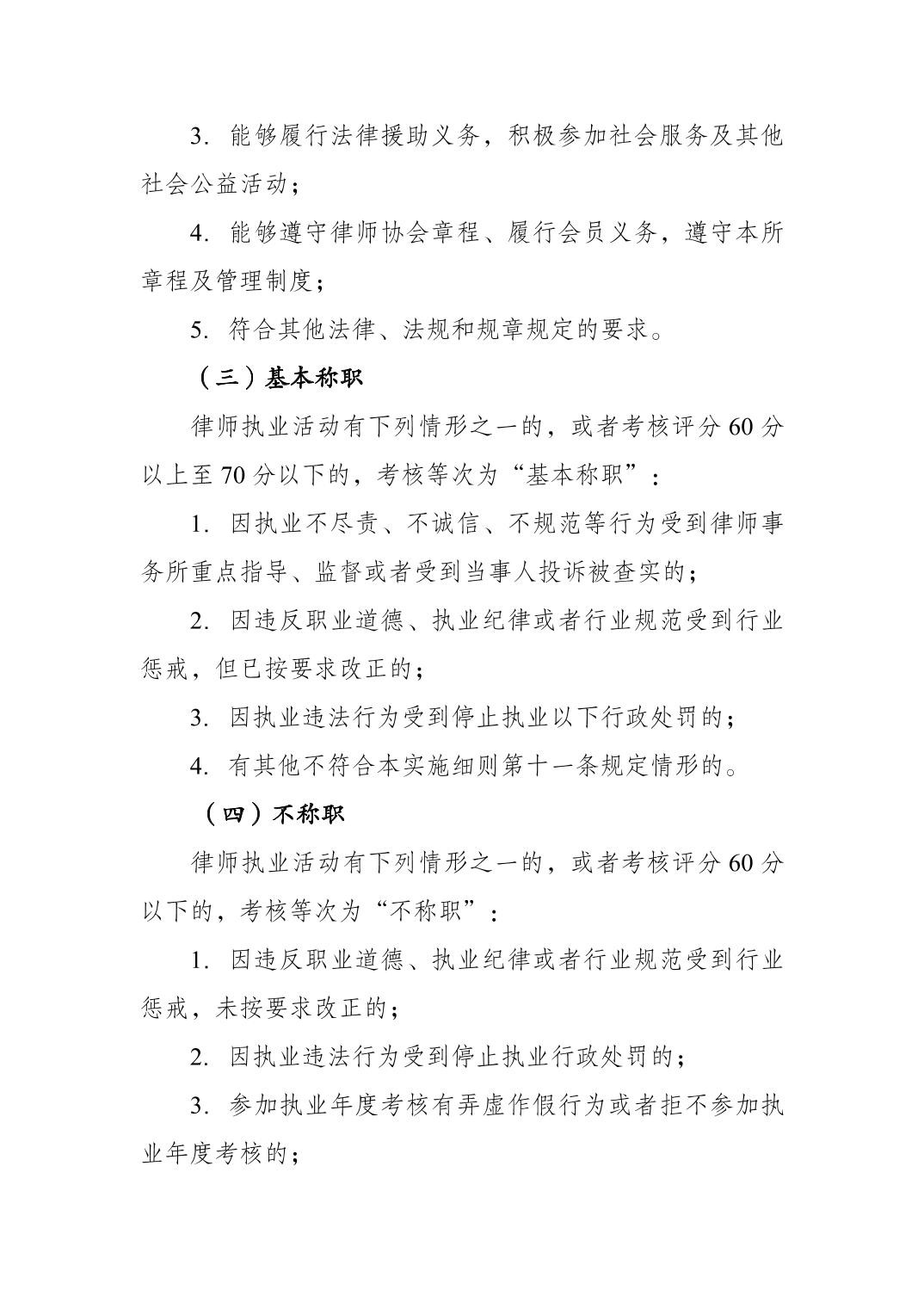 3. 能够履行法律援助义务，积极参加社会服务及其他社会公益活动；

4. 能够遵守律师协会章程、履行会员义务，遵守本所章程及管理制度；

5. 符合其他法律、法规和规章规定的要求。

（三）基本称职

律师执业活动有下列情形之一的，或者考核评分 60 分以上至 70 分以下的，考核等次为“基本称职”：

1. 因执业不尽责、不诚信、不规范等行为受到律师事务所重点指导、监督或者受到当事人投诉被查实的；

2. 因违反职业道德、执业纪律或者行业规范受到行业惩戒，但已按要求改正的；

3. 因执业违法行为受到停止执业以下行政处罚的；

4. 有其他不符合本实施细则第十一条规定情形的。

（四）不称职

律师执业活动有下列情形之一的，或者考核评分 60 分以下的，考核等次为“不称职”：

1. 因违反职业道德、执业纪律或者行业规范受到行业惩戒，未按要求改正的；

2. 因执业违法行为受到停止执业行政处罚的；

3. 参加执业年度考核有弄虚作假行为或者拒不参加执业年度考核的；